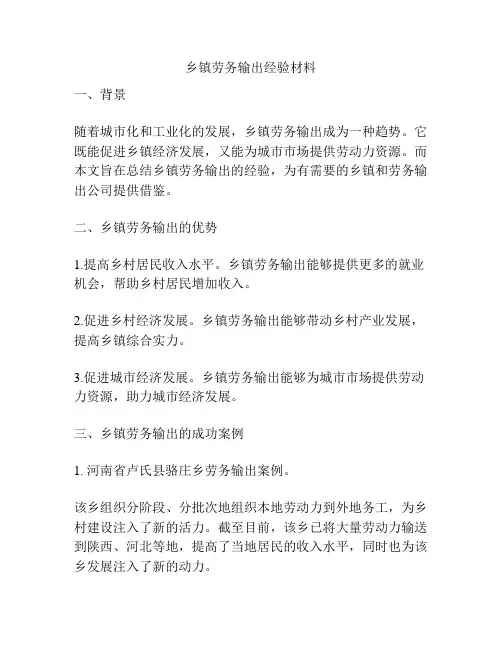 乡镇劳务输出经验材料

一、背景

随着城市化和工业化的发展，乡镇劳务输出成为一种趋势。它既能促进乡镇经济发展，又能为城市市场提供劳动力资源。而本文旨在总结乡镇劳务输出的经验，为有需要的乡镇和劳务输出公司提供借鉴。

二、乡镇劳务输出的优势

1.提高乡村居民收入水平。乡镇劳务输出能够提供更多的就业机会，帮助乡村居民增加收入。

2.促进乡村经济发展。乡镇劳务输出能够带动乡村产业发展，提高乡镇综合实力。

3.促进城市经济发展。乡镇劳务输出能够为城市市场提供劳动力资源，助力城市经济发展。

三、乡镇劳务输出的成功案例

1. 河南省卢氏县骆庄乡劳务输出案例。

该乡组织分阶段、分批次地组织本地劳动力到外地务工，为乡村建设注入了新的活力。截至目前，该乡已将大量劳动力输送到陕西、河北等地，提高了当地居民的收入水平，同时也为该乡发展注入了新的动力。